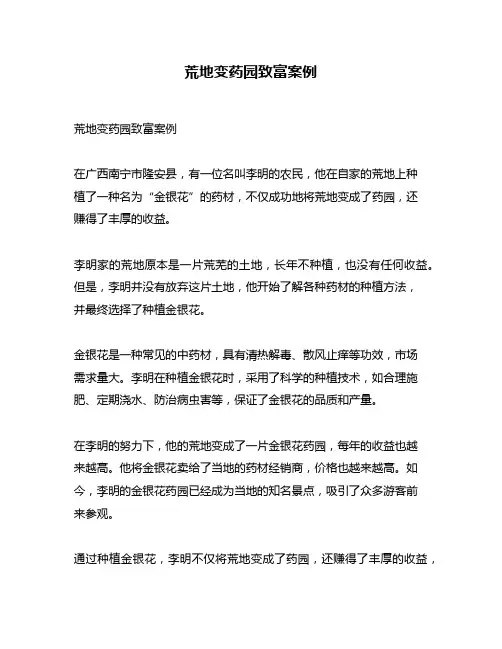 荒地变药园致富案例

荒地变药园致富案例

在广西南宁市隆安县，有一位名叫李明的农民，他在自家的荒地上种植了一种名为“金银花”的药材，不仅成功地将荒地变成了药园，还赚得了丰厚的收益。

李明家的荒地原本是一片荒芜的土地，长年不种植，也没有任何收益。但是，李明并没有放弃这片土地，他开始了解各种药材的种植方法，并最终选择了种植金银花。

金银花是一种常见的中药材，具有清热解毒、散风止痒等功效，市场需求量大。李明在种植金银花时，采用了科学的种植技术，如合理施肥、定期浇水、防治病虫害等，保证了金银花的品质和产量。

在李明的努力下，他的荒地变成了一片金银花药园，每年的收益也越来越高。他将金银花卖给了当地的药材经销商，价格也越来越高。如今，李明的金银花药园已经成为当地的知名景点，吸引了众多游客前来参观。

通过种植金银花，李明不仅将荒地变成了药园，还赚得了丰厚的收益，